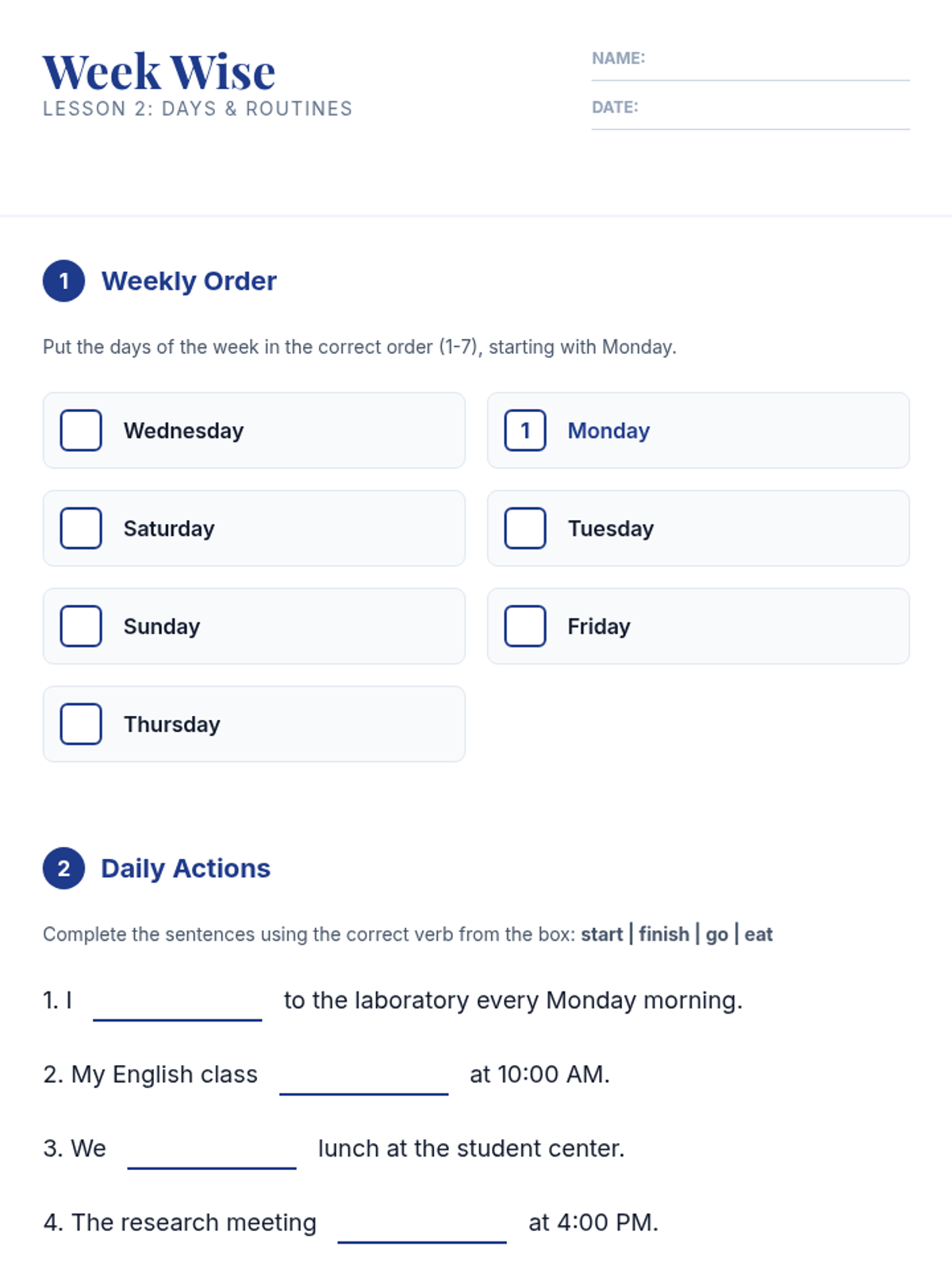 Week Wise
LESSON 2: DAYS & ROUTINES

NAME: ____

DATE: ____

1 Weekly Order

Put the days of the week in the correct order (1-7), starting with Monday.

☐ Wednesday

☐ Saturday

☐ Sunday

☐ Thursday

1 Monday

☐ Tuesday

☐ Friday

2 Daily Actions

Complete the sentences using the correct verb from the box: start | finish | go | eat

1. I ____ to the laboratory every Monday morning.

2. My English class ____ at 10:00 AM.

3. We ____ lunch at the student center.

4. The research meeting ____ at 4:00 PM.